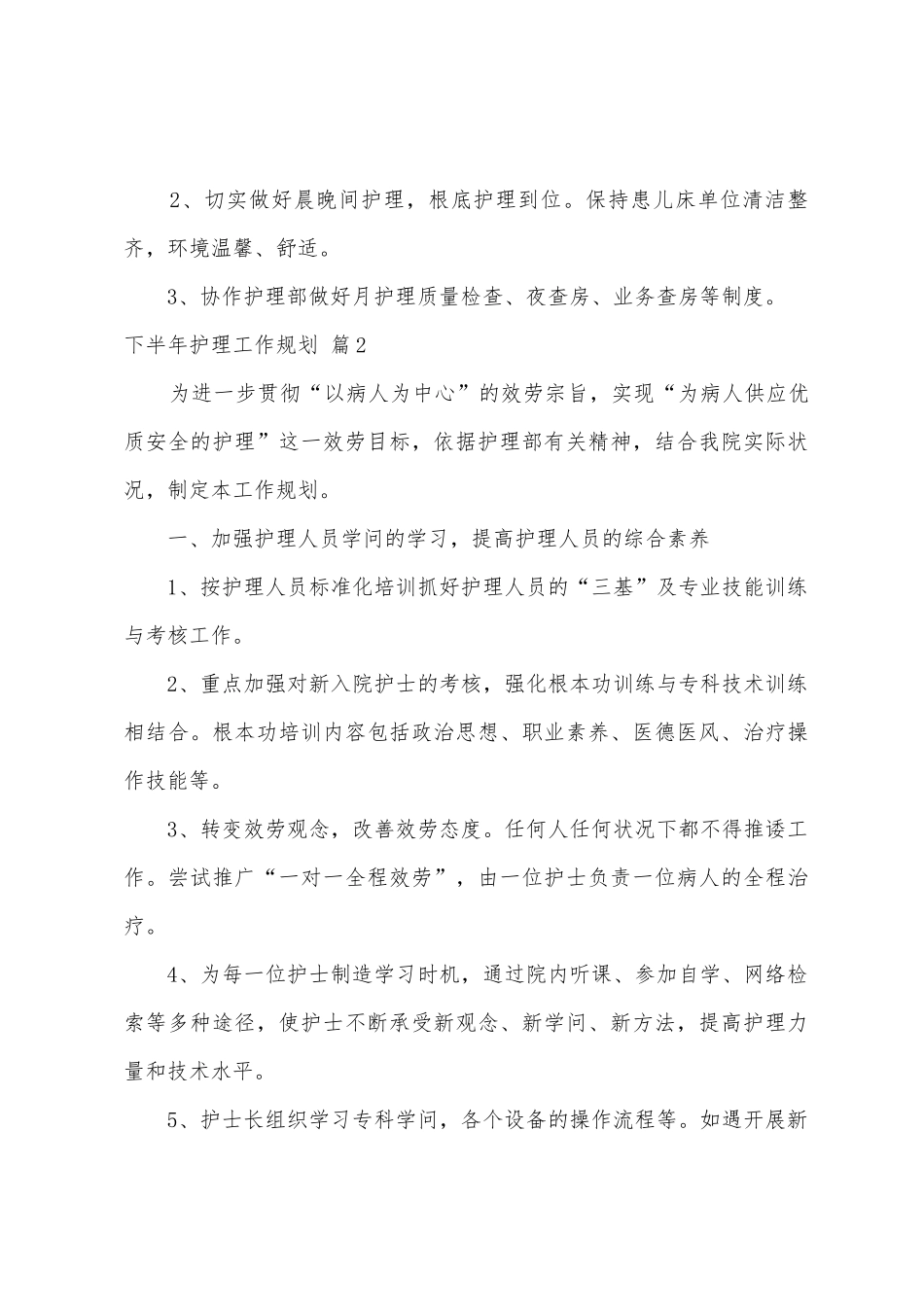 2、切实做好晨晚间护理，根底护理到位。保持患儿床单位清洁整齐，环境温馨、舒适。

3、协作护理部做好月护理质量检查、夜查房、业务查房等制度。

下半年护理工作规划 篇2

为进一步贯彻“以病人为中心”的效劳宗旨，实现“为病人供应优质安全的护理”这一效劳目标，依据护理部有关精神，结合我院实际状况，制定本工作规划。

一、加强护理人员学问的学习，提高护理人员的综合素养

1、按护理人员标准化培训抓好护理人员的“三基”及专业技能训练与考核工作。

2、重点加强对新入院护士的考核，强化根本功训练与专科技术训练相结合。根本功培训内容包括政治思想、职业素养、医德医风、治疗操作技能等。

3、转变效劳观念，改善效劳态度。任何人任何状况下都不得推诿工作。尝试推广“一对一全程效劳”，由一位护士负责一位病人的全程治疗。

4、为每一位护士制造学习时机，通过院内听课、参加自学、网络检索等多种途径，使护士不断承受新观念、新学问、新方法，提高护理力量和技术水平。

5、护士长组织学习专科学问，各个设备的操作流程等。如遇开展新